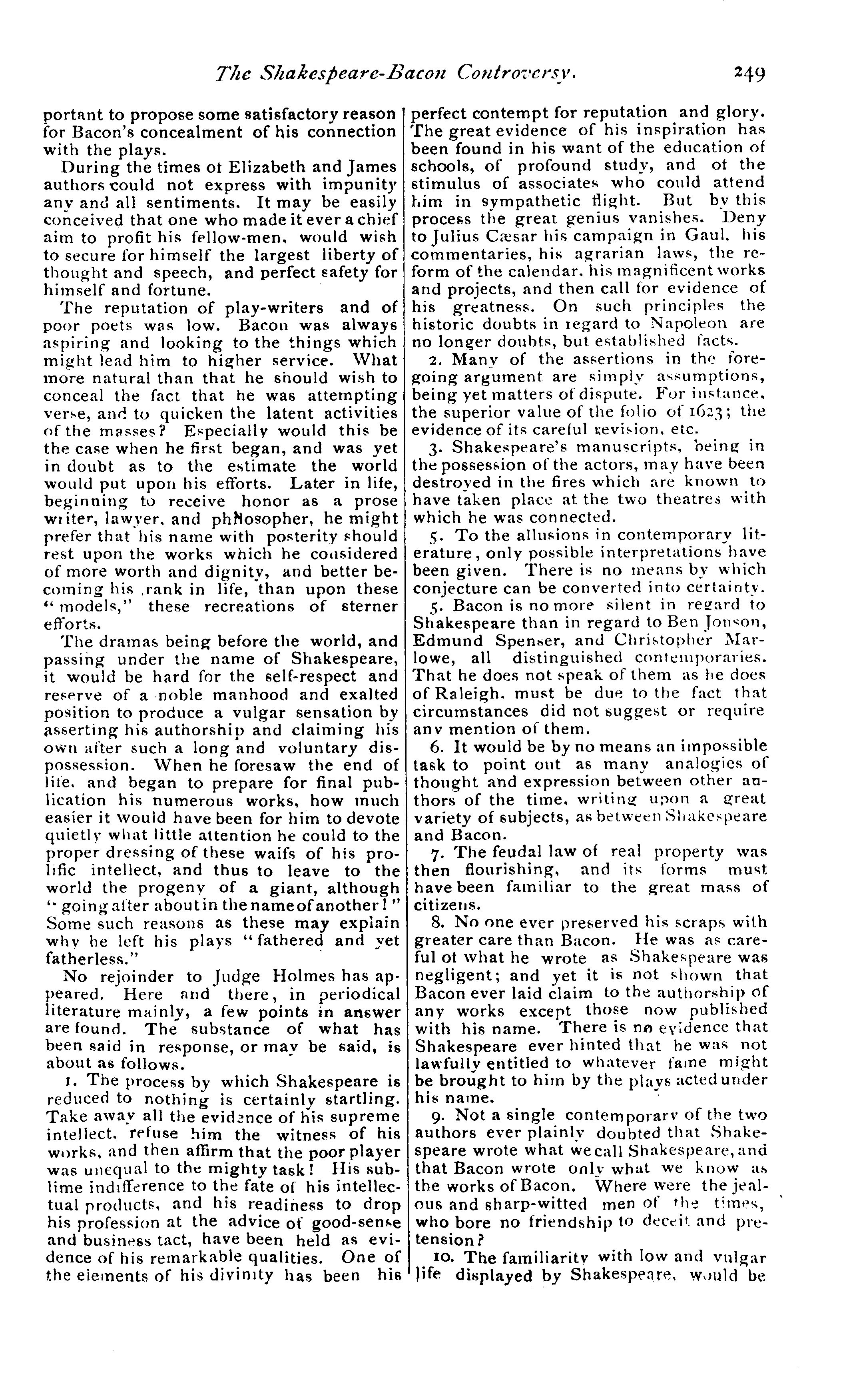 The Shakespeare-Bacon Controversy. 249

portant to propose some satisfactory reason for Bacon's concealment of his connection with the plays.

During the times of Elizabeth and James authors could not express with impunity any and all sentiments. It may be easily conceived that one who made it ever a chief aim to profit his fellow-men, would wish to secure for himself the largest liberty of thought and speech, and perfect safety for himself and fortune.

The reputation of play-writers and of poor poets was low. Bacon was always aspiring and looking to the things which might lead him to higher service. What more natural than that he should wish to conceal the fact that he was attempting verse, and to quicken the latent activities of the masses? Especially would this be the case when he first began, and was yet in doubt as to the estimate the world would put upon his efforts. Later in life, beginning to receive honor as a prose writer, lawyer, and philosopher, he might prefer that his name with posterity should rest upon the works which he considered of more worth and dignity, and better becoming his rank in life, than upon these "models," these recreations of sterner efforts.

The dramas being before the world, and passing under the name of Shakespeare, it would be hard for the self-respect and reserve of a noble manhood and exalted position to produce a vulgar sensation by asserting his authorship and claiming his own after such a long and voluntary dispossession. When he foresaw the end of life, and began to prepare for final publication his numerous works, how much easier it would have been for him to devote quietly what little attention he could to the proper dressing of these waifs of his prolific intellect, and thus to leave to the world the progeny of a giant, although "going after about in the name of another!" Some such reasons as these may explain why he left his plays "fathered and yet fatherless."

No rejoinder to Judge Holmes has appeared. Here and there, in periodical literature mainly, a few points in answer are found. The substance of what has been said in response, or may be said, is about as follows.

1. The process by which Shakespeare is reduced to nothing is certainly startling. Take away all the evidence of his supreme intellect, refuse him the witness of his works, and then affirm that the poor player was unequal to the mighty task! His sublime indifference to the fate of his intellectual products, and his readiness to drop his profession at the advice of good-sense and business tact, have been held as evidence of his remarkable qualities. One of the elements of his divinity has been his perfect contempt for reputation and glory. The great evidence of his inspiration has been found in his want of the education of schools, of profound study, and of the stimulus of associates who could attend him in sympathetic flight. But by this process the great genius vanishes. Deny to Julius Cæsar his campaign in Gaul, his commentaries, his agrarian laws, the reform of the calendar, his magnificent works and projects, and then call for evidence of his greatness. On such principles the historic doubts in regard to Napoleon are no longer doubts, but established facts.

2. Many of the assertions in the foregoing argument are simply assumptions, being yet matters of dispute. For instance, the superior value of the folio of 1623; the evidence of its careful revision, etc.

3. Shakespeare's manuscripts, being in the possession of the actors, may have been destroyed in the fires which are known to have taken place at the two theatres with which he was connected.

5. To the allusions in contemporary literature, only possible interpretations have been given. There is no means by which conjecture can be converted into certainty.

5. Bacon is no more silent in regard to Shakespeare than in regard to Ben Jonson, Edmund Spenser, and Christopher Marlowe, all distinguished contemporaries. That he does not speak of them as he does of Raleigh, must be due to the fact that circumstances did not suggest or require any mention of them.

6. It would be by no means an impossible task to point out as many analogies of thought and expression between other authors of the time, writing upon a great variety of subjects, as between Shakespeare and Bacon.

7. The feudal law of real property was then flourishing, and its forms must have been familiar to the great mass of citizens.

8. No one ever preserved his scraps with greater care than Bacon. He was as careful of what he wrote as Shakespeare was negligent; and yet it is not shown that Bacon ever laid claim to the authorship of any works except those now published with his name. There is no evidence that Shakespeare ever hinted that he was not lawfully entitled to whatever fame might be brought to him by the plays acted under his name.

9. Not a single contemporary of the two authors ever plainly doubted that Shakespeare wrote what we call Shakespeare, and that Bacon wrote only what we know as the works of Bacon. Where were the jealous and sharp-witted men of the times, who bore no friendship to deceit and pretension?

10. The familiarity with low and vulgar life displayed by Shakespeare, would be